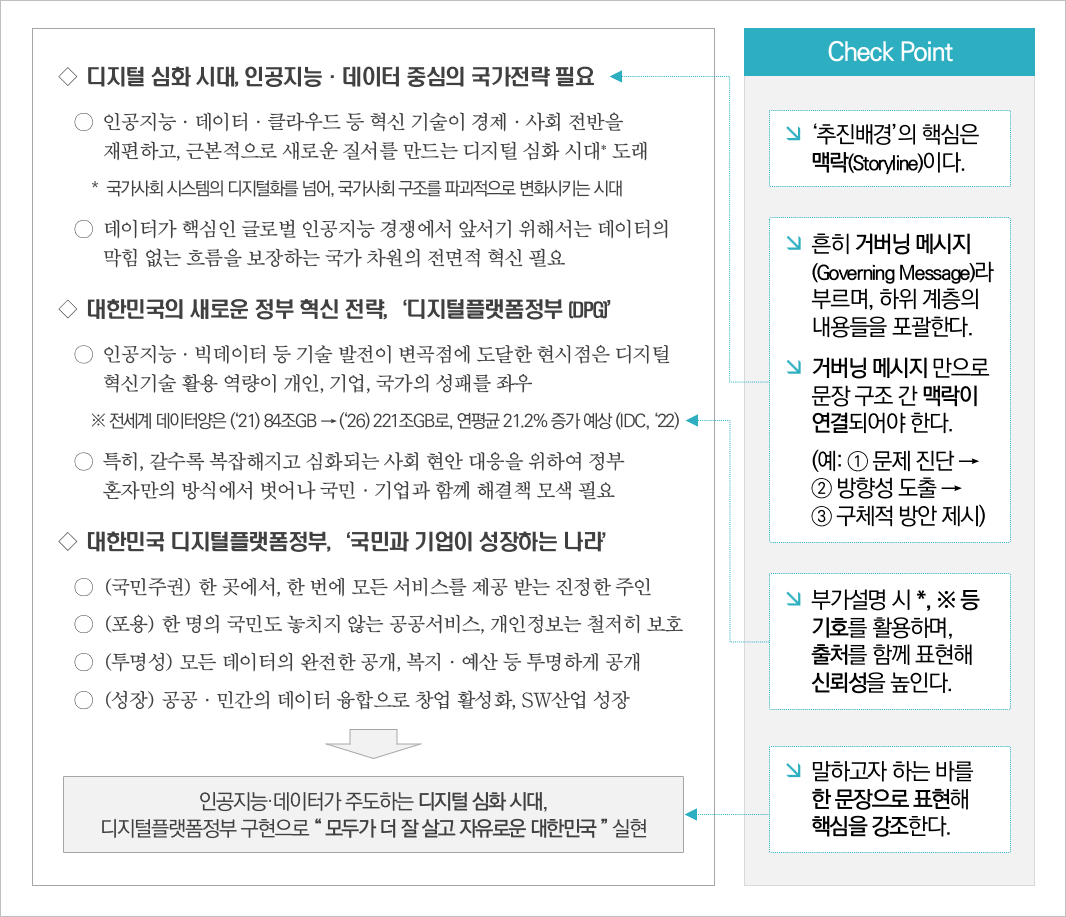 ◇ 디지털 심화 시대, 인공지능 · 데이터 중심의 국가전략 필요

○ 인공지능 · 데이터 · 클라우드 등 혁신 기술이 경제 · 사회 전반을 재편하고, 근본적으로 새로운 질서를 만드는 디지털 심화 시대* 도래

* 국가사회 시스템의 디지털화를 넘어, 국가사회 구조를 파괴적으로 변화시키는 시대

○ 데이터가 핵심인 글로벌 인공지능 경쟁에서 앞서기 위해서는 데이터의 막힘 없는 흐름을 보장하는 국가 차원의 전면적 혁신 필요

◇ 대한민국의 새로운 정부 혁신 전략, '디지털플랫폼정부 (DPG)'

○ 인공지능 · 빅데이터 등 기술 발전이 변곡점에 도달한 현시점은 디지털 혁신기술 활용 역량이 개인, 기업, 국가의 성패를 좌우

※ 전세계 데이터양은 ('21) 84조GB → ('26) 221조GB로, 연평균 21.2% 증가 예상 (IDC, '22)

○ 특히, 갈수록 복잡해지고 심화되는 사회 현안 대응을 위하여 정부 혼자만의 방식에서 벗어나 국민 · 기업과 함께 해결책 모색 필요

◇ 대한민국 디지털플랫폼정부, '국민과 기업이 성장하는 나라'

○ (국민주권) 한 곳에서, 한 번에 모든 서비스를 제공 받는 진정한 주인

○ (포용) 한 명의 국민도 놓치지 않는 공공서비스, 개인정보는 철저히 보호

○ (투명성) 모든 데이터의 완전한 공개, 복지 · 예산 등 투명하게 공개

○ (성장) 공공 · 민간의 데이터 융합으로 창업 활성화, SW산업 성장

인공지능·데이터가 주도하는 디지털 심화 시대, 디지털플랫폼정부 구현으로 " 모두가 더 잘 살고 자유로운 대한민국 " 실현

Check Point

↘ '추진배경'의 핵심은 맥락(Storyline)이다.

↘ 흔히 거버닝 메시지 (Governing Message)라 부르며, 하위 계층의 내용들을 포괄한다.

↘ 거버닝 메시지 만으로 문장 구조 간 맥락이 연결되어야 한다.
(예: ① 문제 진단 → ② 방향성 도출 → ③ 구체적 방안 제시)

↘ 부가설명 시 *, ※ 등 기호를 활용하며, 출처를 함께 표현해 신뢰성을 높인다.

↘ 말하고자 하는 바를 한 문장으로 표현해 핵심을 강조한다.